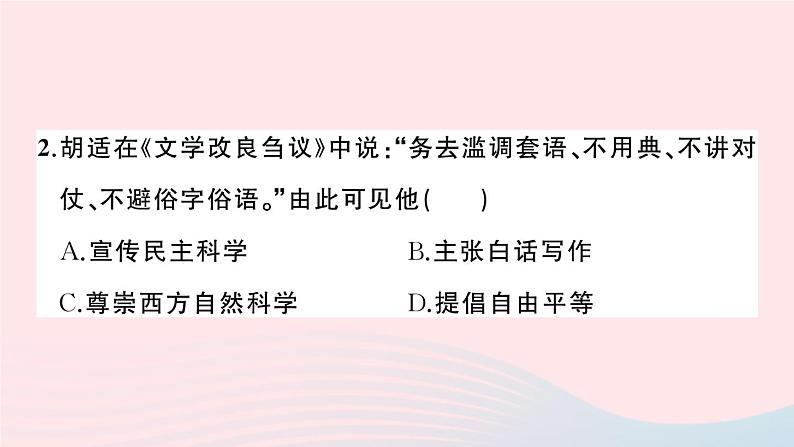 2.胡适在《文学改良刍议》中说:“务去滥调套语、不用典、不讲对仗、不避俗字俗语。”由此可见他( )

A.宣传民主科学　　B.主张白话写作

C.尊崇西方自然科学　　D.提倡自由平等